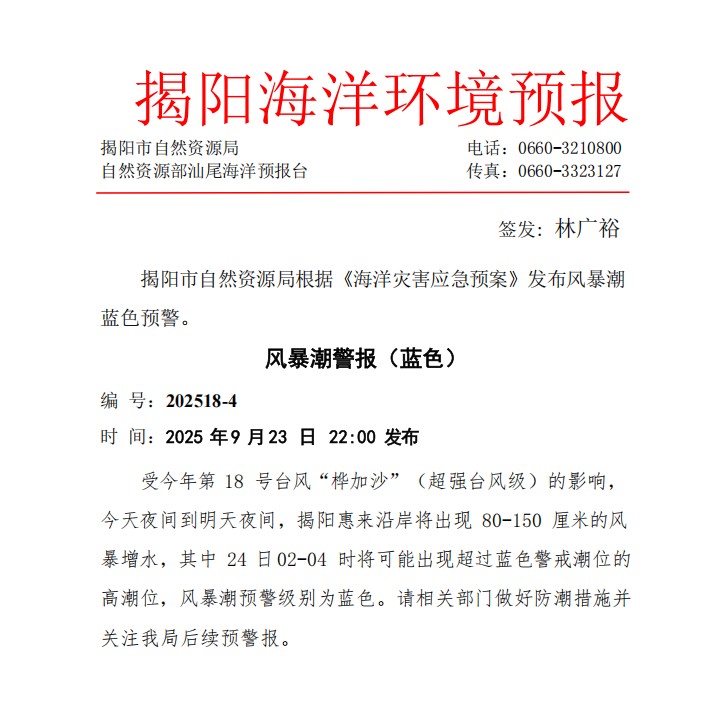 揭阳海洋环境预报

揭阳市自然资源局
自然资源部汕尾海洋预报台

电话：0660-3210800
传真：0660-3323127

签发：林广裕

揭阳市自然资源局根据《海洋灾害应急预案》发布风暴潮蓝色预警。

风暴潮警报（蓝色）

编 号：202518-4
时 间：2025 年 9 月 23 日 22:00 发布

受今年第 18 号台风“桦加沙”（超强台风级）的影响，今天夜间到明天夜间，揭阳惠来沿岸将出现 80-150 厘米的风暴增水，其中 24 日 02-04 时将可能出现超过蓝色警戒潮位的高潮位，风暴潮预警级别为蓝色。请相关部门做好防潮措施并关注我局后续预警报。